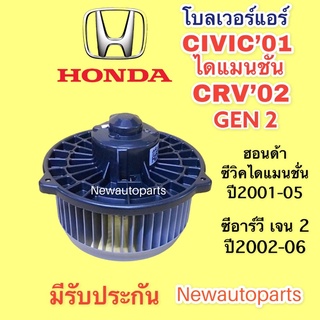 HONDA

โบลเวอร์แอร์
CIVIC'01
ไดแมนชั่น
CRV'02
GEN 2

ฮอนด้า
ซีวิคไดแมนชั่น
ปี2001-05

ซีอาร์วี เจน 2
ปี2002-06

Newautoparts

มีรับประกัน Newautoparts